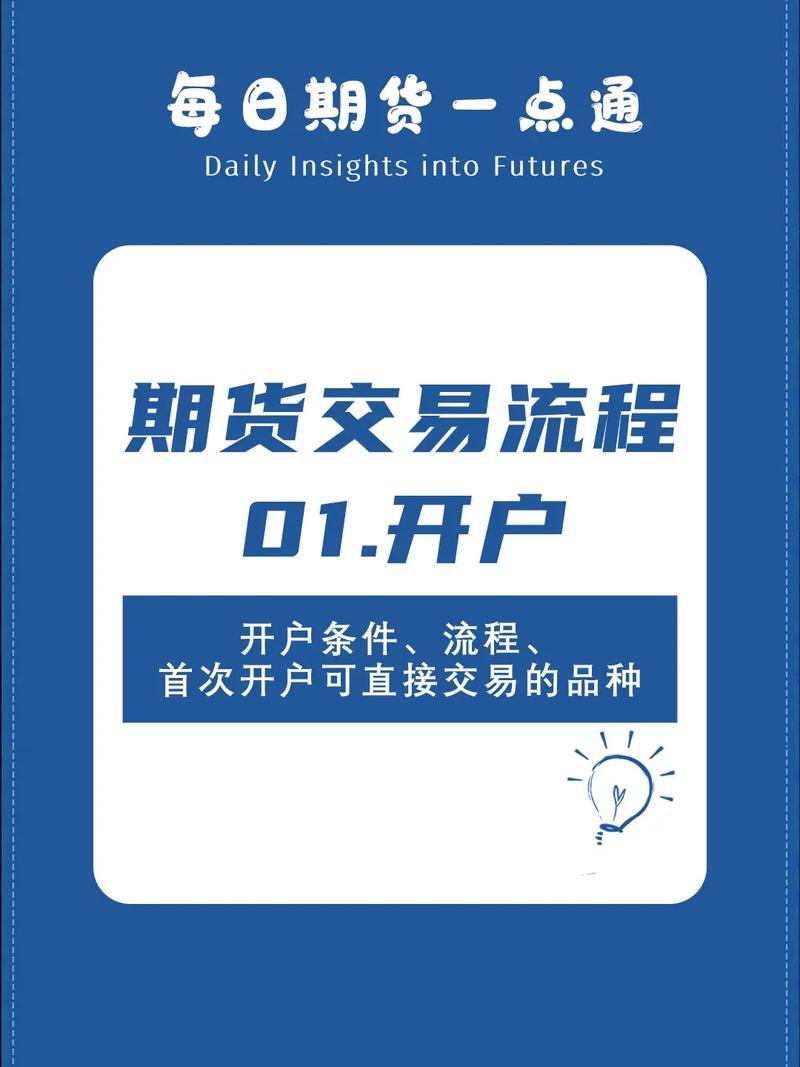 每日期货一点通
Daily Insights into Futures

期货交易流程
01.开户

开户条件、流程、
首次开户可直接交易的品种